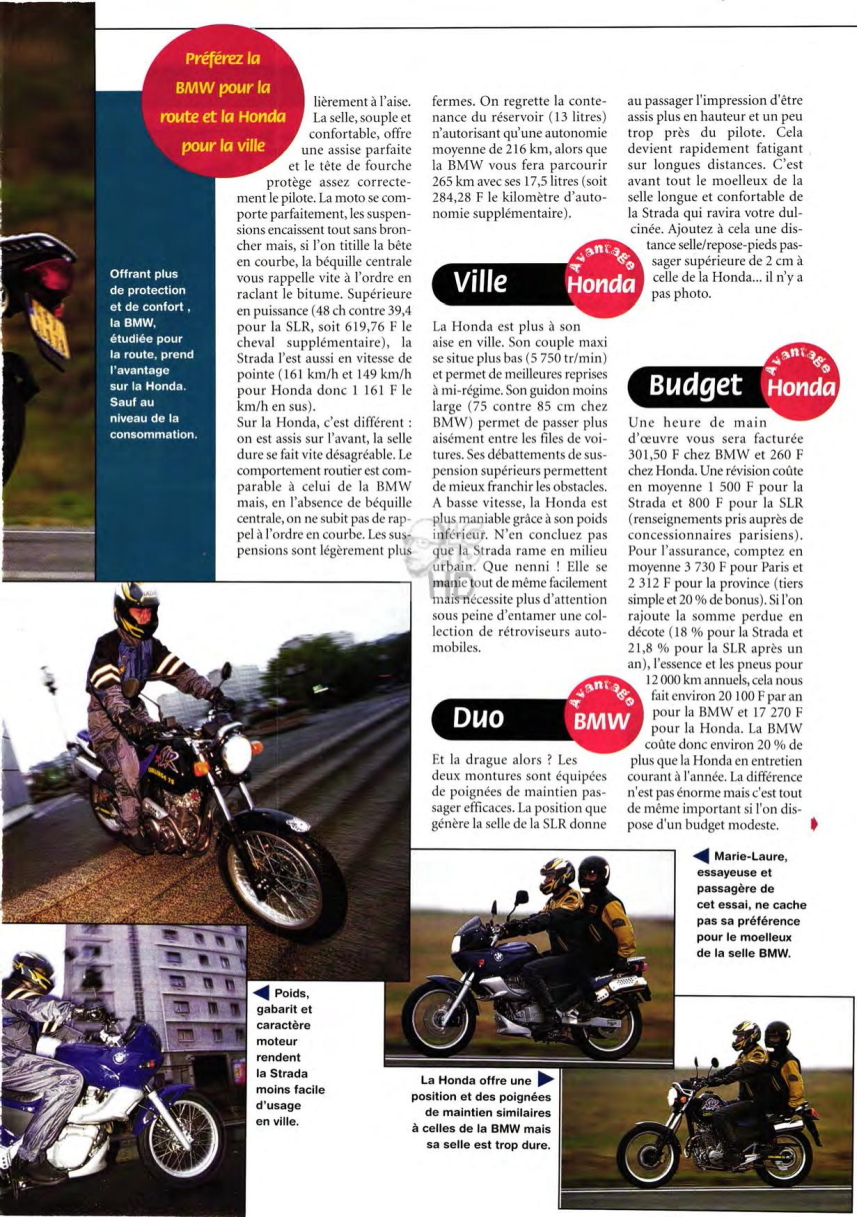 Préférez la BMW pour la route et la Honda pour la ville

Offrant plus de protection et de confort , la BMW, étudiée pour la route, prend l'avantage sur la Honda. Sauf au niveau de la consommation.

lièrement à l'aise. La selle, souple et confortable, offre une assise parfaite et le tête de fourche protège assez correctement le pilote. La moto se comporte parfaitement, les suspensions encaissent tout sans broncher mais, si l'on titille la bête en courbe, la béquille centrale vous rappelle vite à l'ordre en raclant le bitume. Supérieure en puissance (48 ch contre 39,4 pour la SLR, soit 619,76 F le cheval supplémentaire), la Strada l'est aussi en vitesse de pointe (161 km/h et 149 km/h pour Honda donc 1 161 F le km/h en sus).
Sur la Honda, c'est différent : on est assis sur l'avant, la selle dure se fait vite désagréable. Le comportement routier est comparable à celui de la BMW mais, en l'absence de béquille centrale, on ne subit pas de rappel à l'ordre en courbe. Les suspensions sont légèrement plus fermes. On regrette la contenance du réservoir (13 litres) n'autorisant qu'une autonomie moyenne de 216 km, alors que la BMW vous fera parcourir 265 km avec ses 17,5 litres (soit 284,28 F le kilomètre d'autonomie supplémentaire).

Ville Avantage Honda

La Honda est plus à son aise en ville. Son couple maxi se situe plus bas (5 750 tr/min) et permet de meilleures reprises à mi-régime. Son guidon moins large (75 contre 85 cm chez BMW) permet de passer plus aisément entre les files de voitures. Ses débattements de suspension supérieurs permettent de mieux franchir les obstacles. A basse vitesse, la Honda est plus maniable grâce à son poids inférieur. N'en concluez pas que la Strada rame en milieu urbain. Que nenni ! Elle se manie tout de même facilement mais nécessite plus d'attention sous peine d'entamer une collection de rétroviseurs automobiles.

Duo Avantage BMW

Et la drague alors ? Les deux montures sont équipées de poignées de maintien passager efficaces. La position que génère la selle de la SLR donne au passager l'impression d'être assis plus en hauteur et un peu trop près du pilote. Cela devient rapidement fatigant sur longues distances. C'est avant tout le moelleux de la selle longue et confortable de la Strada qui ravira votre dulcinée. Ajoutez à cela une distance selle/repose-pieds passager supérieure de 2 cm à celle de la Honda... il n'y a pas photo.

Budget Avantage Honda

Une heure de main d'œuvre vous sera facturée 301,50 F chez BMW et 260 F chez Honda. Une révision coûte en moyenne 1 500 F pour la Strada et 800 F pour la SLR (renseignements pris auprès de concessionnaires parisiens). Pour l'assurance, comptez en moyenne 3 730 F pour Paris et 2 312 F pour la province (tiers simple et 20 % de bonus). Si l'on rajoute la somme perdue en décote (18 % pour la Strada et 21,8 % pour la SLR après un an), l'essence et les pneus pour 12 000 km annuels, cela nous fait environ 20 100 F par an pour la BMW et 17 270 F pour la Honda. La BMW coûte donc environ 20 % de plus que la Honda en entretien courant à l'année. La différence n'est pas énorme mais c'est tout de même important si l'on dispose d'un budget modeste.

Marie-Laure, essayeuse et passagère de cet essai, ne cache pas sa préférence pour le moelleux de la selle BMW.

Poids, gabarit et caractère moteur rendent la Strada moins facile d'usage en ville.

La Honda offre une position et des poignées de maintien similaires à celles de la BMW mais sa selle est trop dure.